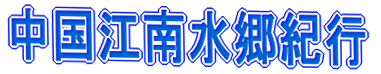 中国江南水郷紀行